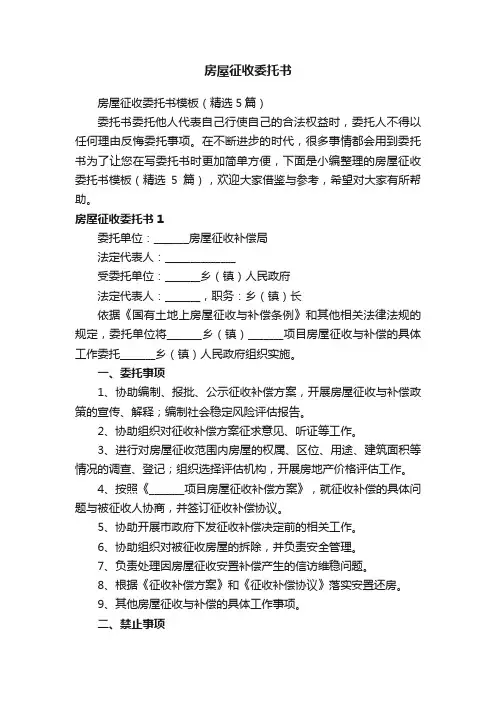 房屋征收委托书

房屋征收委托书模板（精选 5 篇）

委托书委托他人代表自己行使自己的合法权益时，委托人不得以任何理由反悔委托事项。在不断进步的时代，很多事情都会用到委托书为了让您在写委托书时更加简单方便，下面是小编整理的房屋征收委托书模板（精选 5 篇），欢迎大家借鉴与参考，希望对大家有所帮助。

房屋征收委托书 1

委托单位：______房屋征收补偿局

法定代表人：____________

受委托单位：______乡（镇）人民政府

法定代表人：______，职务：乡（镇）长

依据《国有土地上房屋征收与补偿条例》和其他相关法律法规的规定，委托单位将______乡（镇）______项目房屋征收与补偿的具体工作委托______乡（镇）人民政府组织实施。

一、委托事项

1、协助编制、报批、公示征收补偿方案，开展房屋征收与补偿政策的宣传、解释；编制社会稳定风险评估报告。

2、协助组织对征收补偿方案征求意见、听证等工作。

3、进行对房屋征收范围内房屋的权属、区位、用途、建筑面积等情况的调查、登记；组织选择评估机构，开展房地产价格评估工作。

4、按照《______项目房屋征收补偿方案》，就征收补偿的具体问题与被征收人协商，并签订征收补偿协议。

5、协助开展市政府下发征收补偿决定前的相关工作。

6、协助组织对被征收房屋的拆除，并负责安全管理。

7、负责处理因房屋征收安置补偿产生的信访维稳问题。

8、根据《征收补偿方案》和《征收补偿协议》落实安置还房。

9、其他房屋征收与补偿的具体工作事项。

二、禁止事项